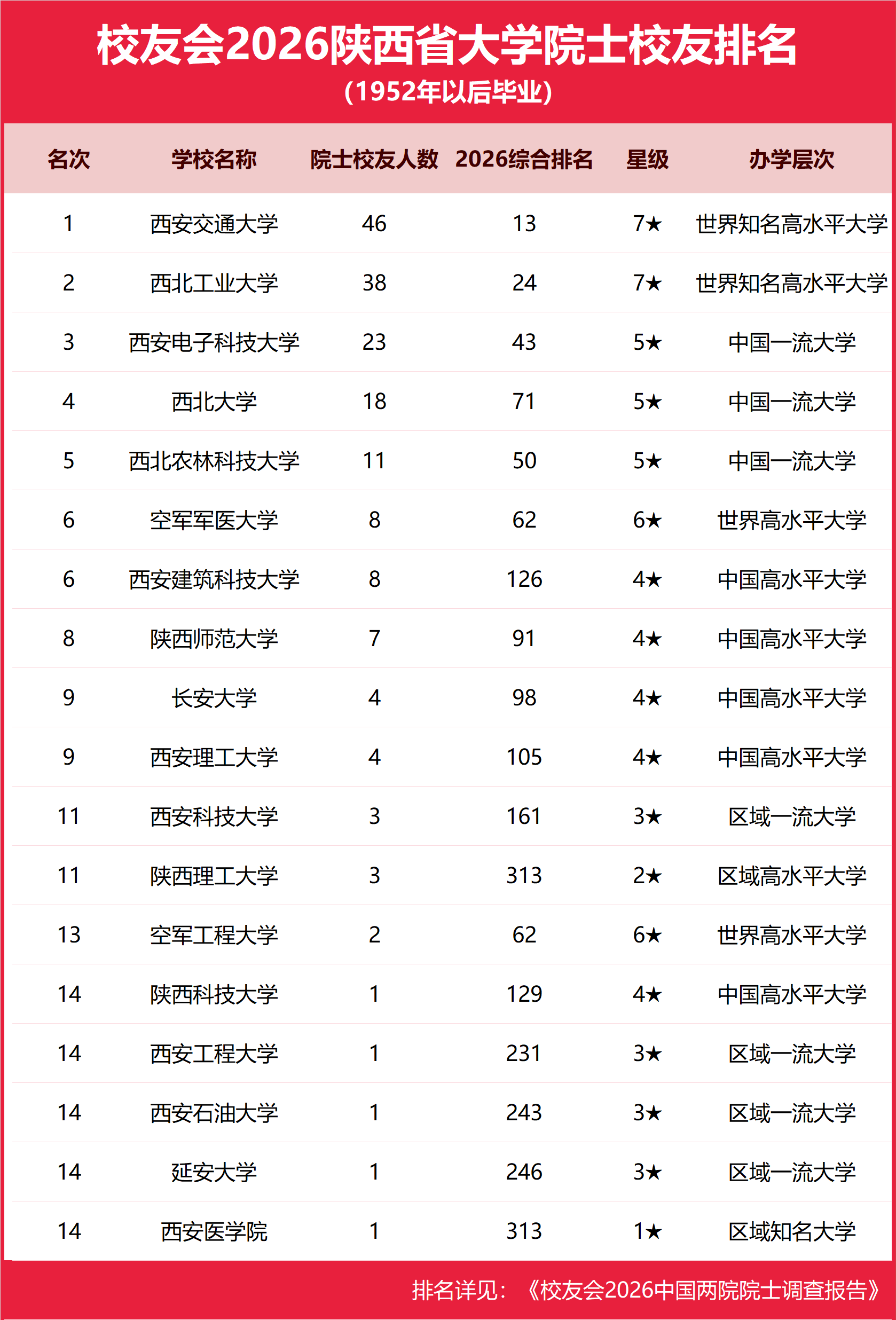 校友会2026陕西省大学院士校友排名
(1952年以后毕业)

| 名次 | 学校名称 | 院士校友人数 | 2026综合排名 | 星级 | 办学层次 |
|---|---|---|---|---|---|
| 1 | 西安交通大学 | 46 | 13 | 7★ | 世界知名高水平大学 |
| 2 | 西北工业大学 | 38 | 24 | 7★ | 世界知名高水平大学 |
| 3 | 西安电子科技大学 | 23 | 43 | 5★ | 中国一流大学 |
| 4 | 西北大学 | 18 | 71 | 5★ | 中国一流大学 |
| 5 | 西北农林科技大学 | 11 | 50 | 5★ | 中国一流大学 |
| 6 | 空军军医大学 | 8 | 62 | 6★ | 世界高水平大学 |
| 6 | 西安建筑科技大学 | 8 | 126 | 4★ | 中国高水平大学 |
| 8 | 陕西师范大学 | 7 | 91 | 4★ | 中国高水平大学 |
| 9 | 长安大学 | 4 | 98 | 4★ | 中国高水平大学 |
| 9 | 西安理工大学 | 4 | 105 | 4★ | 中国高水平大学 |
| 11 | 西安科技大学 | 3 | 161 | 3★ | 区域一流大学 |
| 11 | 陕西理工大学 | 3 | 313 | 2★ | 区域高水平大学 |
| 13 | 空军工程大学 | 2 | 62 | 6★ | 世界高水平大学 |
| 14 | 陕西科技大学 | 1 | 129 | 4★ | 中国高水平大学 |
| 14 | 西安工程大学 | 1 | 231 | 3★ | 区域一流大学 |
| 14 | 西安石油大学 | 1 | 243 | 3★ | 区域一流大学 |
| 14 | 延安大学 | 1 | 246 | 3★ | 区域一流大学 |
| 14 | 西安医学院 | 1 | 313 | 1★ | 区域知名大学 |

排名详见:《校友会2026中国两院院士调查报告》